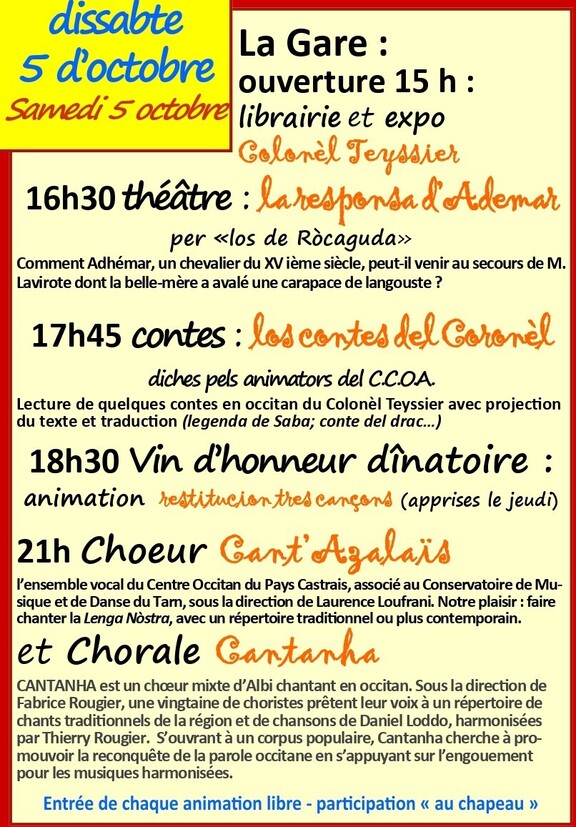 dissabte
5 d'octobre
Samedi 5 octobre

La Gare :
ouverture 15 h :
librairie et expo
Colonèl Teyssier

16h30 théâtre : la responsa d'Ademar
per «los de Ròcaguda»
Comment Adhémar, un chevalier du XV ième siècle, peut-il venir au secours de M. Lavirote dont la belle-mère a avalé une carapace de langouste ?

17h45 contes : los contes del Coronèl
diches pels animators del C.C.O.A.
Lecture de quelques contes en occitan du Colonèl Teyssier avec projection du texte et traduction (legenda de Saba; conte del drac...)

18h30 Vin d'honneur dînatoire :
animation restitucion tres cançons (apprises le jeudi)

21h Choeur Cant'Azalaïs
l'ensemble vocal du Centre Occitan du Pays Castrais, associé au Conservatoire de Musique et de Danse du Tarn, sous la direction de Laurence Loufrani. Notre plaisir : faire chanter la Lenga Nòstra, avec un répertoire traditionnel ou plus contemporain.

et Chorale Cantanha
CANTANHA est un chœur mixte d'Albi chantant en occitan. Sous la direction de Fabrice Rougier, une vingtaine de choristes prêtent leur voix à un répertoire de chants traditionnels de la région et de chansons de Daniel Loddo, harmonisées par Thierry Rougier. S'ouvrant à un corpus populaire, Cantanha cherche à promouvoir la reconquête de la parole occitane en s'appuyant sur l'engouement pour les musiques harmonisées.

Entrée de chaque animation libre - participation « au chapeau »